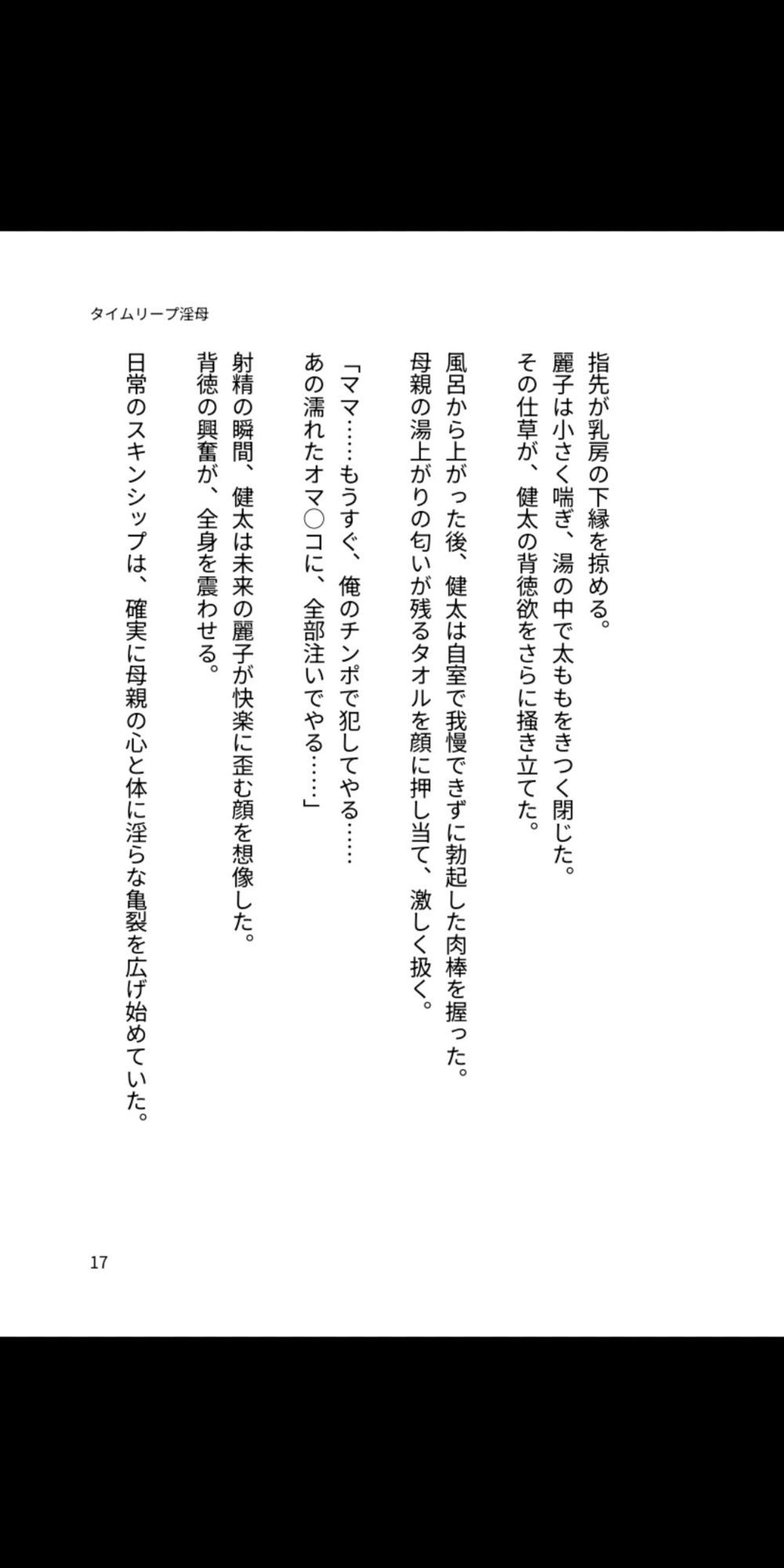 タイムリープ淫母

指先が乳房の下縁を掠める。
麗子は小さく喘ぎ、湯の中で太ももをきつく閉じた。
その仕草が、健太の背徳欲をさらに掻き立てた。

風呂から上がった後、健太は自室で我慢できずに勃起した肉棒を握った。
母親の湯上がりの匂いが残るタオルを顔に押し当て、激しく扱く。

「ママ……もうすぐ、俺のチンポで犯してやる……
あの濡れたオマ○コに、全部注いでやる……」

射精の瞬間、健太は未来の麗子が快楽に歪む顔を想像した。
背徳の興奮が、全身を震わせる。

日常のスキンシップは、確実に母親の心と体に淫らな亀裂を広げ始めていた。

17